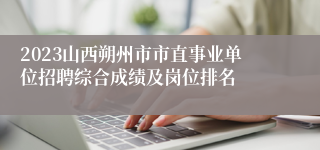 2023山西朔州市市直事业单位招聘综合成绩及岗位排名